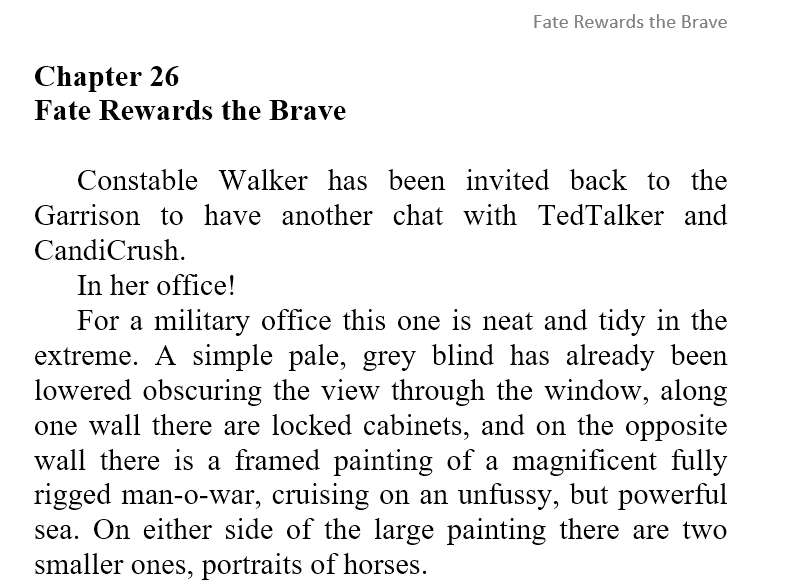 Fate Rewards the Brave

Chapter 26
Fate Rewards the Brave

Constable Walker has been invited back to the Garrison to have another chat with TedTalker and CandiCrush.

In her office!

For a military office this one is neat and tidy in the extreme. A simple pale, grey blind has already been lowered obscuring the view through the window, along one wall there are locked cabinets, and on the opposite wall there is a framed painting of a magnificent fully rigged man-o-war, cruising on an unfussy, but powerful sea. On either side of the large painting there are two smaller ones, portraits of horses.